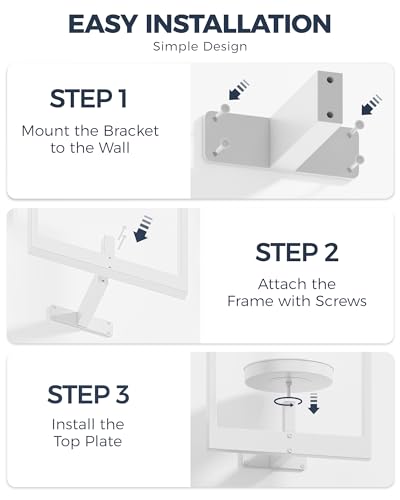 EASY INSTALLATION

Simple Design

STEP 1

Mount the Bracket to the Wall

STEP 2

Attach the Frame with Screws

STEP 3

Install the Top Plate